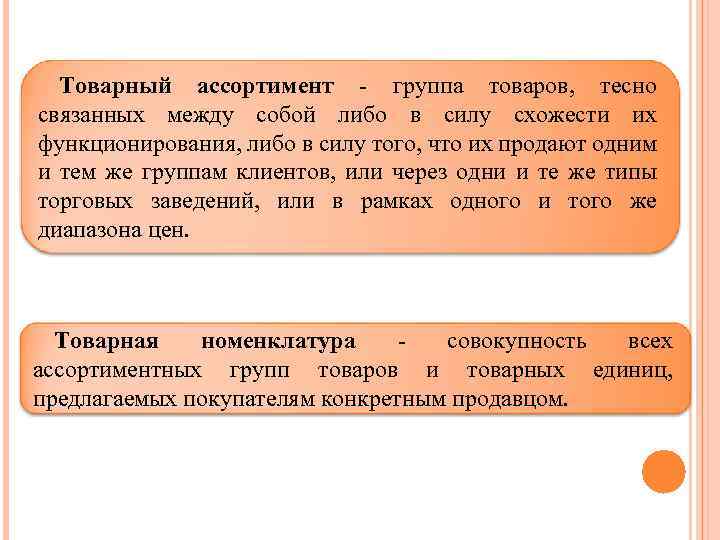 Товарный ассортимент - группа товаров, тесно связанных между собой либо в силу схожести их функционирования, либо в силу того, что их продают одним и тем же группам клиентов, или через одни и те же типы торговых заведений, или в рамках одного и того же диапазона цен.

Товарная номенклатура - совокупность всех ассортиментных групп товаров и товарных единиц, предлагаемых покупателям конкретным продавцом.